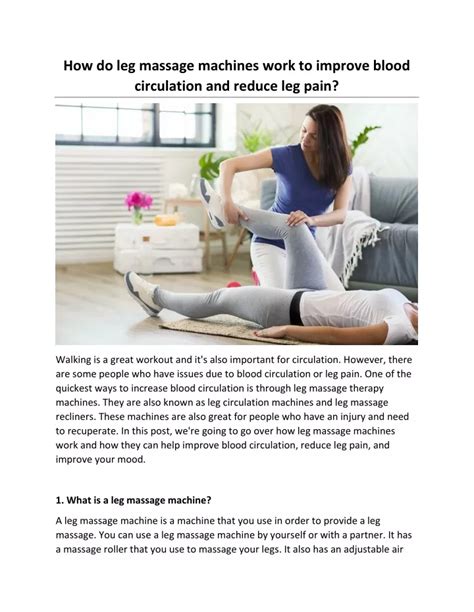 How do leg massage machines work to improve blood circulation and reduce leg pain?

Walking is a great workout and it's also important for circulation. However, there are some people who have issues due to blood circulation or leg pain. One of the quickest ways to increase blood circulation is through leg massage therapy machines. They are also known as leg circulation machines and leg massage recliners. These machines are also great for people who have an injury and need to recuperate. In this post, we're going to go over how leg massage machines work and how they can help improve blood circulation, reduce leg pain, and improve your mood.

1. What is a leg massage machine?

A leg massage machine is a machine that you use in order to provide a leg massage. You can use a leg massage machine by yourself or with a partner. It has a massage roller that you use to massage your legs. It also has an adjustable air